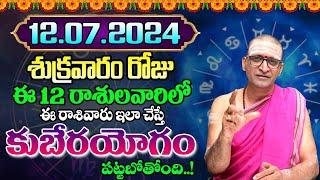 12.07.2024

శుక్రవారం రోజు

ఈ 12 రాశులవారిలో

ఈ రాశివారు ఇలా చేస్తే

కుబేరయోగం

పట్టబోతోంది..!